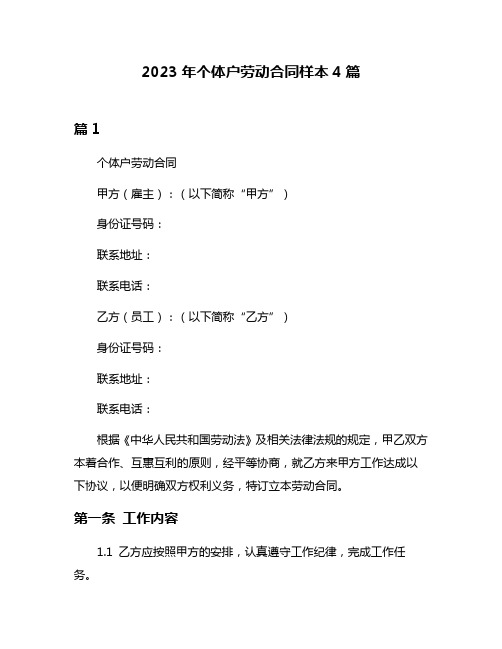 2023 年个体户劳动合同样本 4 篇

篇 1

个体户劳动合同

甲方（雇主）：（以下简称“甲方”）

身份证号码：

联系地址：

联系电话：

乙方（员工）：（以下简称“乙方”）

身份证号码：

联系地址：

联系电话：

根据《中华人民共和国劳动法》及相关法律法规的规定，甲乙双方本着合作、互惠互利的原则，经平等协商，就乙方来甲方工作达成以下协议，以便明确双方权利义务，特订立本劳动合同。

第一条 工作内容

1.1 乙方应按照甲方的安排，认真遵守工作纪律，完成工作任务。